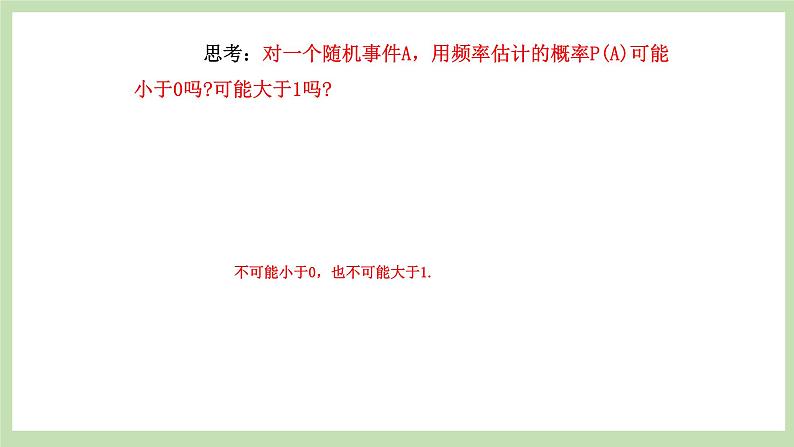 思考：对一个随机事件A，用频率估计的概率P(A)可能小于0吗?可能大于1吗?

不可能小于0，也不可能大于1.